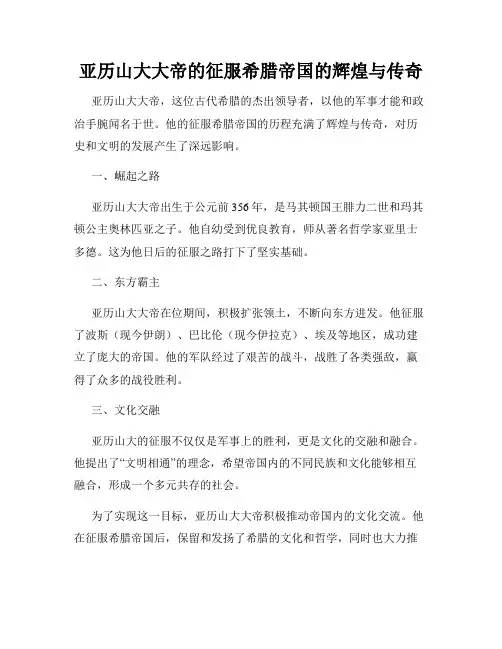 亚历山大大帝的征服希腊帝国的辉煌与传奇

亚历山大大帝，这位古代希腊的杰出领导者，以他的军事才能和政治手腕闻名于世。他的征服希腊帝国的历程充满了辉煌与传奇，对历史和文明的发展产生了深远影响。

一、崛起之路

亚历山大大帝出生于公元前356年，是马其顿国王腓力二世和玛其顿公主奥林匹亚之子。他自幼受到优良教育，师从著名哲学家亚里士多德。这为他日后的征服之路打下了坚实基础。

二、东方霸主

亚历山大大帝在位期间，积极扩张领土，不断向东方进发。他征服了波斯（现今伊朗）、巴比伦（现今伊拉克）、埃及等地区，成功建立了庞大的帝国。他的军队经过了艰苦的战斗，战胜了各类强敌，赢得了众多的战役胜利。

三、文化交融

亚历山大的征服不仅仅是军事上的胜利，更是文化的交融和融合。他提出了“文明相通”的理念，希望帝国内的不同民族和文化能够相互融合，形成一个多元共存的社会。

为了实现这一目标，亚历山大大帝积极推动帝国内的文化交流。他在征服希腊帝国后，保留和发扬了希腊的文化和哲学，同时也大力推